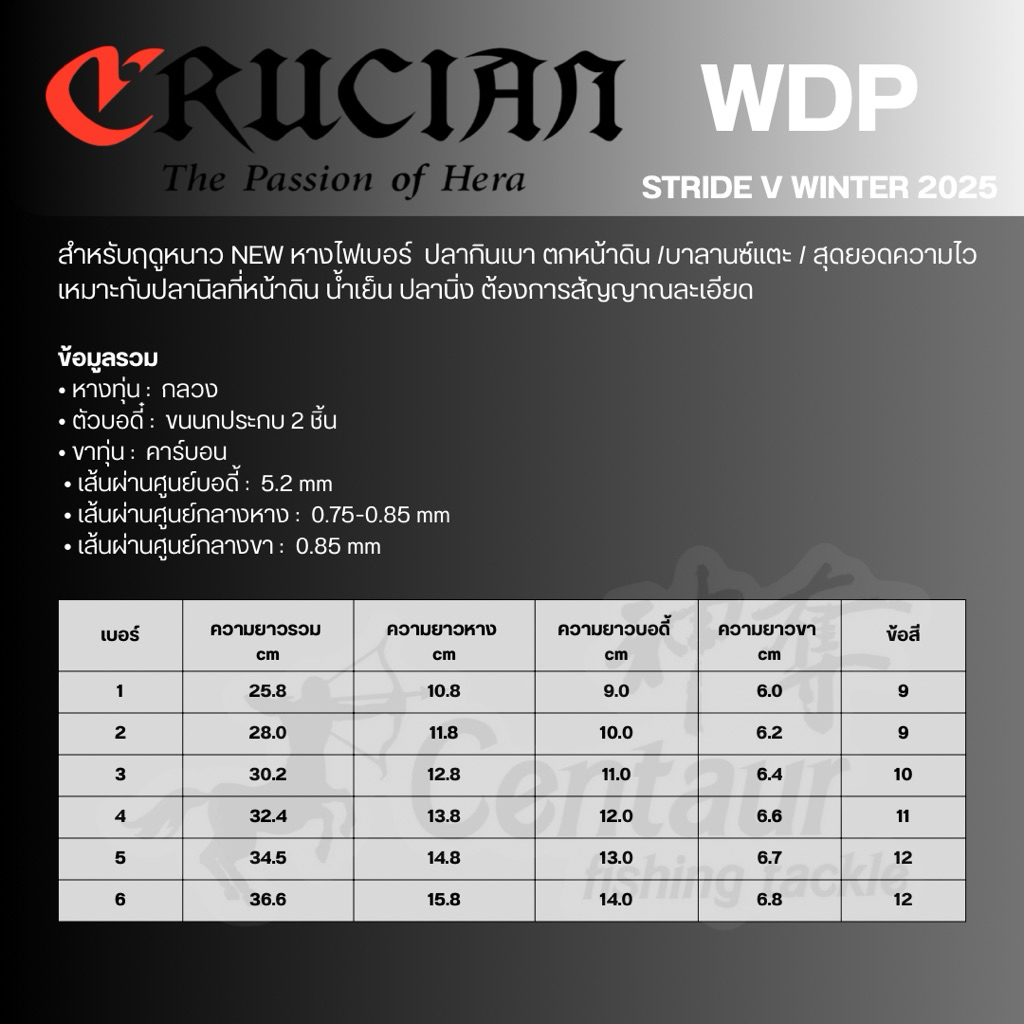 CRUCIAN
The Passion of Hera

WDP

STRIDE V WINTER 2025

สำหรับฤดูหนาว NEW หางไฟเบอร์ ปลากินเบา ตกหน้าดิน /บาลานซ์แตะ / สุดยอดความไว เหมาะกับปลานิลที่หน้าดิน น้ำเย็น ปลานิ่ง ต้องการสัญญาณละเอียด

ข้อมูลรวม
• หางทุ่น : กลวง
• ตัวบอดี้ : ขนนกประกบ 2 ชิ้น
• ขาทุ่น : คาร์บอน
• เส้นผ่านศูนย์บอดี้ : 5.2 mm
• เส้นผ่านศูนย์กลางหาง : 0.75-0.85 mm
• เส้นผ่านศูนย์กลางขา : 0.85 mm

| เบอร์ | ความยาวรวม cm | ความยาวหาง cm | ความยาวบอดี้ cm | ความยาวขา cm | ข้อสี |
|---|---|---|---|---|---|
| 1 | 25.8 | 10.8 | 9.0 | 6.0 | 9 |
| 2 | 28.0 | 11.8 | 10.0 | 6.2 | 9 |
| 3 | 30.2 | 12.8 | 11.0 | 6.4 | 10 |
| 4 | 32.4 | 13.8 | 12.0 | 6.6 | 11 |
| 5 | 34.5 | 14.8 | 13.0 | 6.7 | 12 |
| 6 | 36.6 | 15.8 | 14.0 | 6.8 | 12 |

Centaur
fishing tackle